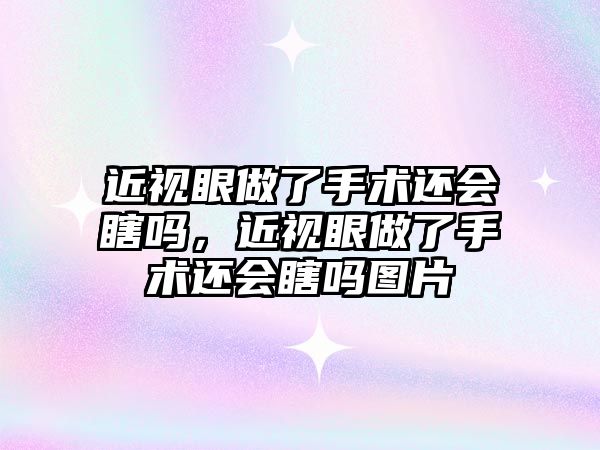 近视眼做了手术还会瞎吗，近视眼做了手术还会瞎吗图片